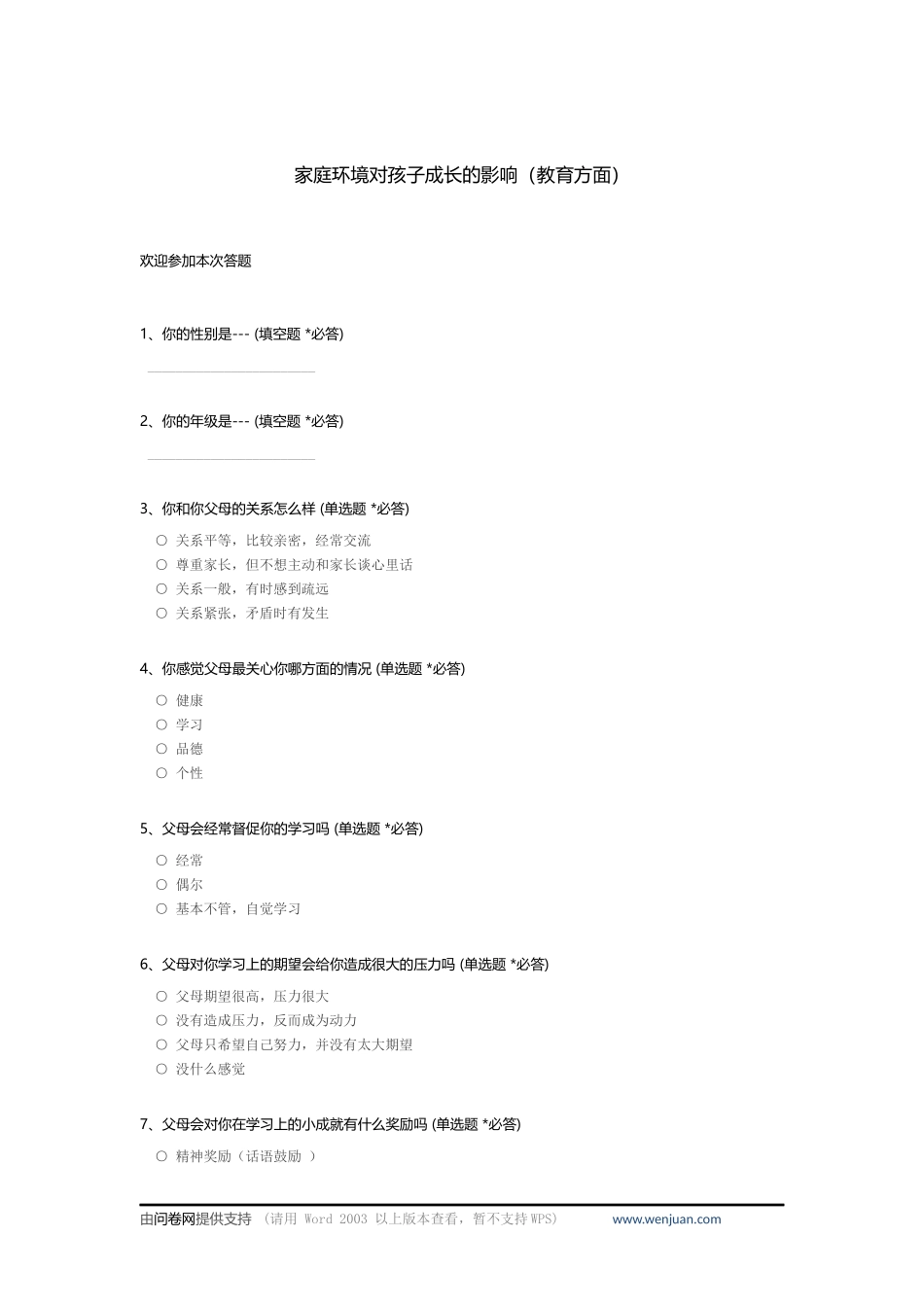 家庭环境对孩子成长的影响（教育方面）

欢迎参加本次答题

1、你的性别是--- (填空题 *必答)

2、你的年级是--- (填空题 *必答)

3、你和你父母的关系怎么样 (单选题 *必答)

○ 关系平等，比较亲密，经常交流
○ 尊重家长，但不想主动和家长谈心里话
○ 关系一般，有时感到疏远
○ 关系紧张，矛盾时有发生

4、你感觉父母最关心你哪方面的情况 (单选题 *必答)

○ 健康
○ 学习
○ 品德
○ 个性

5、父母会经常督促你的学习吗 (单选题 *必答)

○ 经常
○ 偶尔
○ 基本不管，自觉学习

6、父母对你学习上的期望会给你造成很大的压力吗 (单选题 *必答)

○ 父母期望很高，压力很大
○ 没有造成压力，反而成为动力
○ 父母只希望自己努力，并没有太大期望
○ 没什么感觉

7、父母会对你在学习上的小成就有什么奖励吗 (单选题 *必答)

○ 精神奖励（话语鼓励 ）

由问卷网提供支持 （请用 Word 2003 以上版本查看，暂不支持WPS） www.wenjuan.com